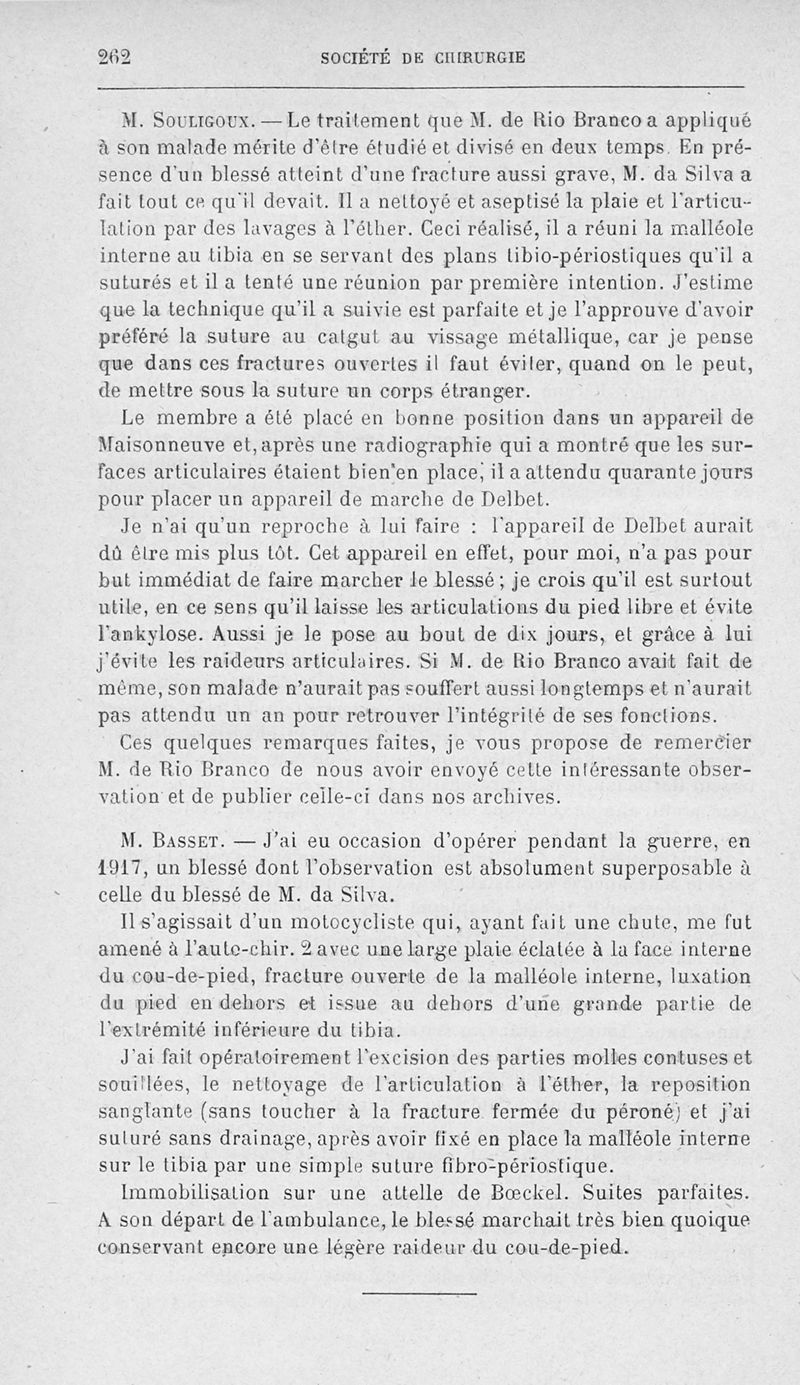 262 SOCIÉTÉ DE CHIRURGIE

M. Souligoux. — Le traitement que M. de Rio Branco a appliqué à son malade mérite d'être étudié et divisé en deux temps. En présence d'un blessé atteint d'une fracture aussi grave, M. da Silva a fait tout ce qu'il devait. Il a nettoyé et aseptisé la plaie et l'articulation par des lavages à l'éther. Ceci réalisé, il a réuni la malléole interne au tibia en se servant des plans tibio-périostiques qu'il a suturés et il a tenté une réunion par première intention. J'estime que la technique qu'il a suivie est parfaite et je l'approuve d'avoir préféré la suture au catgut au vissage métallique, car je pense que dans ces fractures ouvertes il faut éviter, quand on le peut, de mettre sous la suture un corps étranger.

Le membre a été placé en bonne position dans un appareil de Maisonneuve et, après une radiographie qui a montré que les surfaces articulaires étaient bien en place, il a attendu quarante jours pour placer un appareil de marche de Delbet.

Je n'ai qu'un reproche à lui faire : l'appareil de Delbet aurait dû être mis plus tôt. Cet appareil en effet, pour moi, n'a pas pour but immédiat de faire marcher le blessé ; je crois qu'il est surtout utile, en ce sens qu'il laisse les articulations du pied libre et évite l'ankylose. Aussi je le pose au bout de dix jours, et grâce à lui j'évite les raideurs articulaires. Si M. de Rio Branco avait fait de même, son malade n'aurait pas souffert aussi longtemps et n'aurait pas attendu un an pour retrouver l'intégrité de ses fonctions.

Ces quelques remarques faites, je vous propose de remercier M. de Rio Branco de nous avoir envoyé cette intéressante observation et de publier celle-ci dans nos archives.

M. Basset. — J'ai eu occasion d'opérer pendant la guerre, en 1917, un blessé dont l'observation est absolument superposable à celle du blessé de M. da Silva.

Il s'agissait d'un motocycliste qui, ayant fait une chute, me fut amené à l'auto-chir. 2 avec une large plaie éclatée à la face interne du cou-de-pied, fracture ouverte de la malléole interne, luxation du pied en dehors et issue au dehors d'une grande partie de l'extrémité inférieure du tibia.

J'ai fait opératoirement l'excision des parties molles contuses et souillées, le nettoyage de l'articulation à l'éther, la reposition sanglante (sans toucher à la fracture fermée du péroné) et j'ai suturé sans drainage, après avoir fixé en place la malléole interne sur le tibia par une simple suture fibro-périostique.

Immobilisation sur une attelle de Bœckel. Suites parfaites. A son départ de l'ambulance, le blessé marchait très bien quoique conservant encore une légère raideur du cou-de-pied.